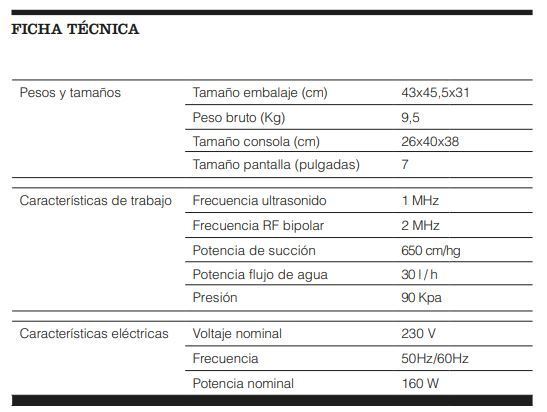 FICHA TÉCNICA

| | | |
|---|---|---|
| Pesos y tamaños | Tamaño embalaje (cm) | 43x45,5x31 |
| | Peso bruto (Kg) | 9,5 |
| | Tamaño consola (cm) | 26x40x38 |
| | Tamaño pantalla (pulgadas) | 7 |
| Características de trabajo | Frecuencia ultrasonido | 1 MHz |
| | Frecuencia RF bipolar | 2 MHz |
| | Potencia de succión | 650 cm/hg |
| | Potencia flujo de agua | 30 l / h |
| | Presión | 90 Kpa |
| Características eléctricas | Voltaje nominal | 230 V |
| | Frecuencia | 50Hz/60Hz |
| | Potencia nominal | 160 W |